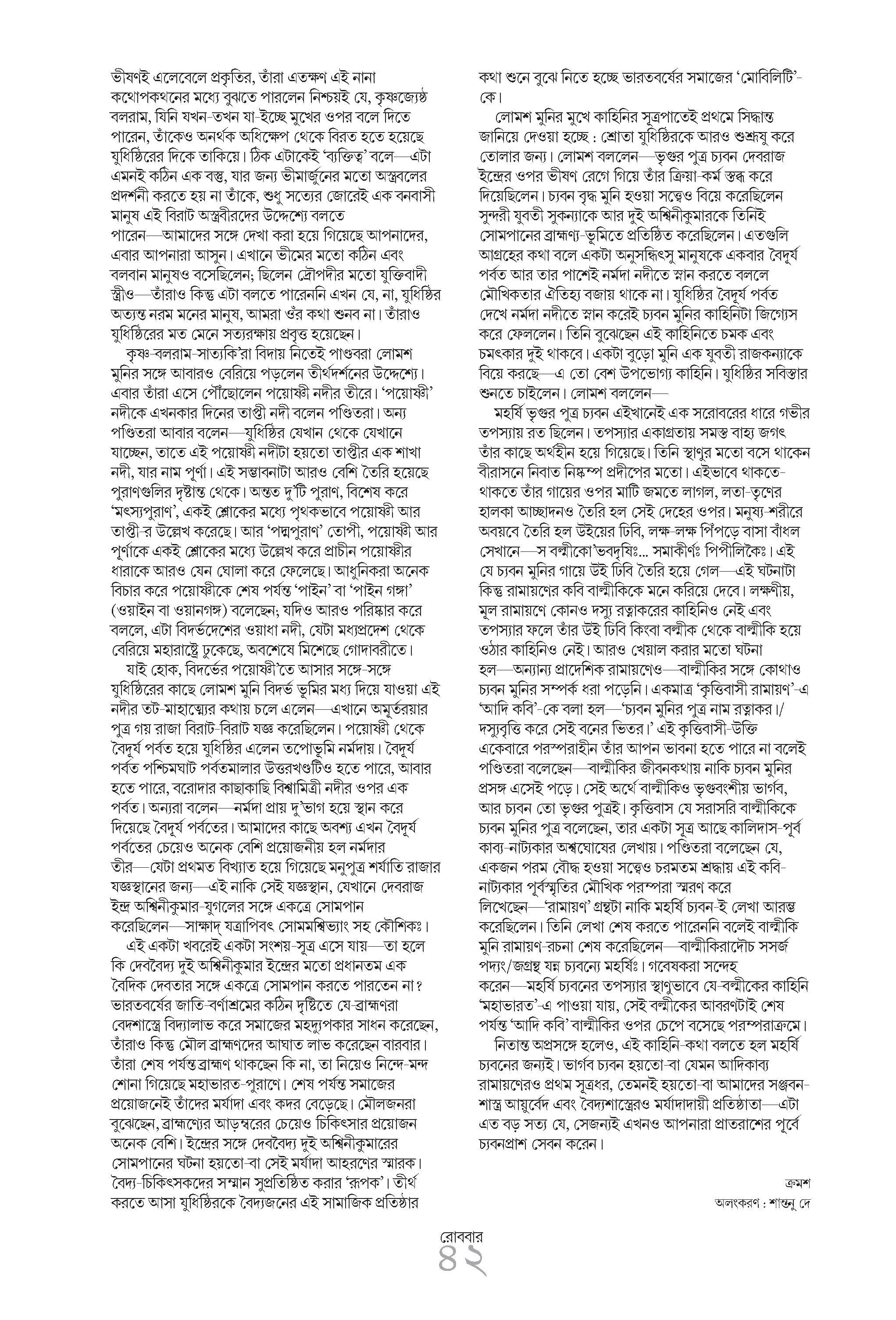 ভীষণই এলেবেলে প্রকৃতির, তাঁরা এতক্ষণ এই নানা কথোপকথনের মধ্যে বুঝতে পারলেন নিশ্চয়ই যে, কৃষ্ণজ্যেষ্ঠ বলরাম, যিনি যখন-তখন যা-ইচ্ছে মুখের ওপর বলে দিতে পারেন, তাঁকেও অনর্থক অধিক্ষেপ থেকে বিরত হতে হয়েছে যুধিষ্ঠিরের দিকে তাকিয়ে। ঠিক এটাকেই 'ব্যক্তিত্ব' বলে—এটা এমনই কঠিন এক বস্তু, যার জন্য ভীমার্জুনের মতো অস্ত্রবলের প্রদর্শনী করতে হয় না তাঁকে, শুধু সত্যের জোরেই এক বনবাসী মানুষ এই বিরাট অস্ত্রবীরদের উদ্দেশ্যে বলতে পারেন—আমাদের সঙ্গে দেখা করা হয়ে গিয়েছে আপনাদের, এবার আপনারা আসুন। এখানে ভীমের মতো কঠিন এবং বলবান মানুষও বসেছিলেন; ছিলেন দ্রৌপদীর মতো যুক্তিবাদী স্ত্রীও—তাঁরাও কিন্তু এটা বলতে পারেননি এখন যে, না, যুধিষ্ঠির অত্যন্ত নরম মনের মানুষ, আমরা ওঁর কথা শুনব না। তাঁরাও যুধিষ্ঠিরের মত মেনে সত্যরক্ষায় প্রবৃত্ত হয়েছেন।

কৃষ্ণ-বলরাম-সাত্যকি'রা বিদায় নিতেই পাণ্ডবরা লোমশ মুনির সঙ্গে আবারও বেরিয়ে পড়লেন তীর্থদর্শনের উদ্দেশ্যে। এবার তাঁরা এসে পৌঁছোলেন পয়োষ্ণী নদীর তীরে। 'পয়োষ্ণী' নদীকে এখনকার দিনের তাপ্তী নদী বলেন পণ্ডিতরা। অন্য পণ্ডিতরা আবার বলেন—যুধিষ্ঠির যেখান থেকে যেখানে যাচ্ছেন, তাতে এই পয়োষ্ণী নদীটা হয়তো তাপ্তীর এক শাখা নদী, যার নাম পূর্ণা। এই সম্ভাবনাটা আরও বেশি তৈরি হয়েছে পুরাণগুলির দৃষ্টান্ত থেকে। অন্তত দু'টি পুরাণ, বিশেষ করে 'মৎস্যপুরাণ', একই শ্লোকের মধ্যে পৃথকভাবে পয়োষ্ণী আর তাপ্তী-র উল্লেখ করেছে। আর 'পদ্মপুরাণ' তোপী, পয়োষ্ণী আর পূর্ণাকে একই শ্লোকের মধ্যে উল্লেখ করে প্রাচীন পয়োষ্ণীর ধারাকে আরও যেন ঘোলা করে ফেলেছে। আধুনিকরা অনেক বিচার করে পয়োষ্ণীকে শেষ পর্যন্ত 'পাইন' বা 'পাইন গঙ্গা' (ওয়াইন বা ওয়ানগঙ্গ) বলেছেন; যদিও আরও পরিষ্কার করে বললে, এটা বিদর্ভদেশের ওয়াধা নদী, যেটা মধ্যপ্রদেশ থেকে বেরিয়ে মহারাষ্ট্রে ঢুকেছে, অবশেষে মিশেছে গোদাবরীতে।

যাই হোক, বিদর্ভের পয়োষ্ণী'তে আসার সঙ্গে-সঙ্গে যুধিষ্ঠিরের কাছে লোমশ মুনি বিদর্ভ ভূমির মধ্য দিয়ে যাওয়া এই নদীর তট-মাহাত্ম্যের কথায় চলে এলেন—এখানে অমূর্তরয়ার পুত্র গয় রাজা বিরাট-বিরাট যজ্ঞ করেছিলেন। পয়োষ্ণী থেকে বৈদূর্য পর্বত হয়ে যুধিষ্ঠির এলেন তপোভূমি নর্মদায়। বৈদূর্য পর্বত পশ্চিমঘাট পর্বতমালার উত্তরখণ্ডটিও হতে পারে, আবার হতে পারে, বরোদার কাছাকাছি বিশ্বামিত্রী নদীর ওপর এক পর্বত। অন্যরা বলেন—নর্মদা প্রায় দু'ভাগ হয়ে স্থান করে দিয়েছে বৈদূর্য পর্বতের। আমাদের কাছে অবশ্য এখন বৈদূর্য পর্বতের চেয়েও অনেক বেশি প্রয়োজনীয় হল নর্মদার তীর—যেটা প্রথমত বিখ্যাত হয়ে গিয়েছে মনুপুত্র শর্যাতি রাজার যজ্ঞস্থানের জন্য—এই নাকি সেই যজ্ঞস্থান, যেখানে দেবরাজ ইন্দ্র অশ্বিনীকুমার-যুগলের সঙ্গে একত্রে সোমপান করেছিলেন—সাক্ষাদ্ যত্রাপিবৎ সোমমশ্বিভ্যাং সহ কৌশিকঃ।

এই একটা খবরেই একটা সংশয়-সূত্র এসে যায়—তা হলে কি দেববৈদ্য দুই অশ্বিনীকুমার ইন্দ্রের মতো প্রধানতম এক বৈদিক দেবতার সঙ্গে একত্রে সোমপান করতে পারতেন না? ভারতবর্ষের জাতি-বর্ণাশ্রমের কঠিন দৃষ্টিতে যে-ব্রাহ্মণরা বেদশাস্ত্রে বিদ্যালাভ করে সমাজের মহদুপকার সাধন করেছেন, তাঁরাও কিন্তু মৌল ব্রাহ্মণদের আঘাত লাভ করেছেন বারবার। তাঁরা শেষ পর্যন্ত ব্রাহ্মণ থাকছেন কি না, তা নিয়েও নিন্দে-মন্দ শোনা গিয়েছে মহাভারত-পুরাণে। শেষ পর্যন্ত সমাজের প্রয়োজনেই তাঁদের মর্যাদা এবং কদর বেড়েছে। মৌলজনরা বুঝেছেন, ব্রাহ্মণ্যের আড়ম্বরের চেয়েও চিকিৎসার প্রয়োজন অনেক বেশি। ইন্দ্রের সঙ্গে দেববৈদ্য দুই অশ্বিনীকুমারের সোমপানের ঘটনা হয়তো-বা সেই মর্যাদা আহরণের স্মারক। বৈদ্য-চিকিৎসকদের সম্মান সুপ্রতিষ্ঠিত করার 'রূপক'। তীর্থ করতে আসা যুধিষ্ঠিরকে বৈদ্যজনের এই সামাজিক প্রতিষ্ঠার কথা শুনে বুঝে নিতে হচ্ছে ভারতবর্ষের সমাজের 'মোবিলিটি'-কে।

লোমশ মুনির মুখে কাহিনির সূত্রপাতেই প্রথমে সিদ্ধান্ত জানিয়ে দেওয়া হচ্ছে : শ্রোতা যুধিষ্ঠিরকে আরও শুশ্রূষু করে তোলার জন্য। লোমশ বললেন—ভৃগুর পুত্র চ্যবন দেবরাজ ইন্দ্রের ওপর ভীষণ রেগে গিয়ে তাঁর ক্রিয়া-কর্ম স্তব্ধ করে দিয়েছিলেন। চ্যবন বৃদ্ধ মুনি হওয়া সত্ত্বেও বিয়ে করেছিলেন সুন্দরী যুবতী সুকন্যাকে আর দুই অশ্বিনীকুমারকে তিনিই সোমপানের ব্রাহ্মণ্য-ভূমিতে প্রতিষ্ঠিত করেছিলেন। এতগুলি আগ্রহের কথা বলে একটা অনুসন্ধিৎসু মানুষকে একবার বৈদূর্য পর্বত আর তার পাশেই নর্মদা নদীতে স্নান করতে বললে মৌখিকতার ঐতিহ্য বজায় থাকে না। যুধিষ্ঠির বৈদূর্য পর্বত দেখে নর্মদা নদীতে স্নান করেই চ্যবন মুনির কাহিনিটা জিগ্যেস করে ফেললেন। তিনি বুঝেছেন এই কাহিনিতে চমক এবং চমৎকার দুই থাকবে। একটা বুড়ো মুনি এক যুবতী রাজকন্যাকে বিয়ে করছে—এ তো বেশ উপভোগ্য কাহিনি। যুধিষ্ঠির সবিস্তার শুনতে চাইলেন। লোমশ বললেন—

মহর্ষি ভৃগুর পুত্র চ্যবন এইখানেই এক সরোবরের ধারে গভীর তপস্যায় রত ছিলেন। তপস্যার একাগ্রতায় সমস্ত বাহ্য জগৎ তাঁর কাছে অর্থহীন হয়ে গিয়েছে। তিনি স্থাণুর মতো বসে থাকেন বীরাসনে নিবাত নিষ্কম্প প্রদীপের মতো। এইভাবে থাকতে-থাকতে তাঁর গায়ের ওপর মাটি জমতে লাগল, লতা-তৃণের হালকা আচ্ছাদনও তৈরি হল সেই দেহের ওপর। মনুষ্য-শরীরে অবয়বে তৈরি হল উইয়ের ঢিবি, লক্ষ-লক্ষ পিঁপড়ে বাসা বাঁধল সেখানে—স বল্মীকো'ভবদৃষিঃ... সমাকীর্ণঃ পিপীলিকৈঃ। এই যে চ্যবন মুনির গায়ে উই ঢিবি তৈরি হয়ে গেল—এই ঘটনাটা কিন্তু রামায়ণের কবি বাল্মীকিকে মনে করিয়ে দেবে। লক্ষণীয়, মূল রামায়ণে কোনও দস্যু রত্নাকরের কাহিনিও নেই এবং তপস্যার ফলে তাঁর উই ঢিবি কিংবা বল্মীক থেকে বাল্মীকি হয়ে ওঠার কাহিনিও নেই। আরও খেয়াল করার মতো ঘটনা হল—অন্যান্য প্রাদেশিক রামায়ণেও—বাল্মীকির সঙ্গে কোথাও চ্যবন মুনির সম্পর্ক ধরা পড়েনি। একমাত্র 'কৃত্তিবাসী রামায়ণ'-এ 'আদি কবি'-কে বলা হল—'চ্যবন মুনির পুত্র নাম রত্নাকর।/ দস্যুবৃত্তি করে সেই বনের ভিতর।' এই কৃত্তিবাসী-উক্তি একেবারে পরম্পরাহীন তাঁর আপন ভাবনা হতে পারে না বলেই পণ্ডিতরা বলেছেন—বাল্মীকির জীবনকথায় নাকি চ্যবন মুনির প্রসঙ্গ এসেই পড়ে। সেই অর্থে বাল্মীকিও ভৃগুবংশীয় ভার্গব, আর চ্যবন তো ভৃগুর পুত্রই। কৃত্তিবাস যে সরাসরি বাল্মীকিকে চ্যবন মুনির পুত্র বলেছেন, তার একটা সূত্র আছে কালিদাস-পূর্ব কাব্য-নাট্যকার অশ্বঘোষের লেখায়। পণ্ডিতরা বলেছেন যে, একজন পরম বৌদ্ধ হওয়া সত্ত্বেও চরমতম শ্রদ্ধায় এই কবি-নাট্যকার পূর্বস্মৃতির মৌখিক পরম্পরা স্মরণ করে লিখেছেন—'রামায়ণ' গ্রন্থটা নাকি মহর্ষি চ্যবন-ই লেখা আরম্ভ করেছিলেন। তিনি লেখা শেষ করতে পারেননি বলেই বাল্মীকি মুনি রামায়ণ-রচনা শেষ করেছিলেন—বাল্মীকিরাদৌচ সসর্জ পদ্যং/জগ্রন্থ যন্ন চ্যবনো মহর্ষিঃ। গবেষকরা সন্দেহ করেন—মহর্ষি চ্যবনের তপস্যার স্থাণুভাবে যে-বল্মীকের কাহিনি 'মহাভারত'-এ পাওয়া যায়, সেই বল্মীকের আবরণটাই শেষ পর্যন্ত 'আদি কবি' বাল্মীকির ওপর চেপে বসেছে পরম্পরাক্রমে।

নিতান্ত অপ্রসঙ্গে হলেও, এই কাহিনি-কথা বলতে হল মহর্ষি চ্যবনের জন্যই। ভার্গব চ্যবন হয়তো-বা যেমন আদিকাব্য রামায়ণেরও প্রথম সূত্রধর, তেমনই হয়তো-বা আমাদের সঞ্জবন-শাস্ত্র আয়ুর্বেদ এবং বৈদ্যশাস্ত্রেরও মর্যাদাদায়ী প্রতিষ্ঠাতা—এটা এত বড় সত্য যে, সেজন্যই এখনও আপনারা প্রাতরাশের পূর্বে চ্যবনপ্রাশ সেবন করেন।

ক্রমশ

অলংকরণ : শান্তনু দে

রোববার
৪২